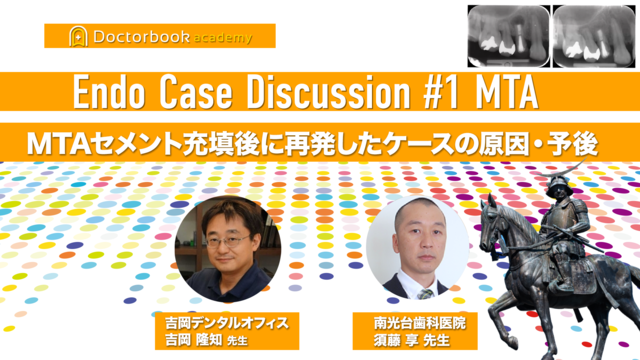 Doctorbook academy

Endo Case Discussion #1 MTA

MTAセメント充填後に再発したケースの原因・予後

吉岡デンタルオフィス
吉岡 隆知 先生

南光台歯科医院
須藤 享 先生